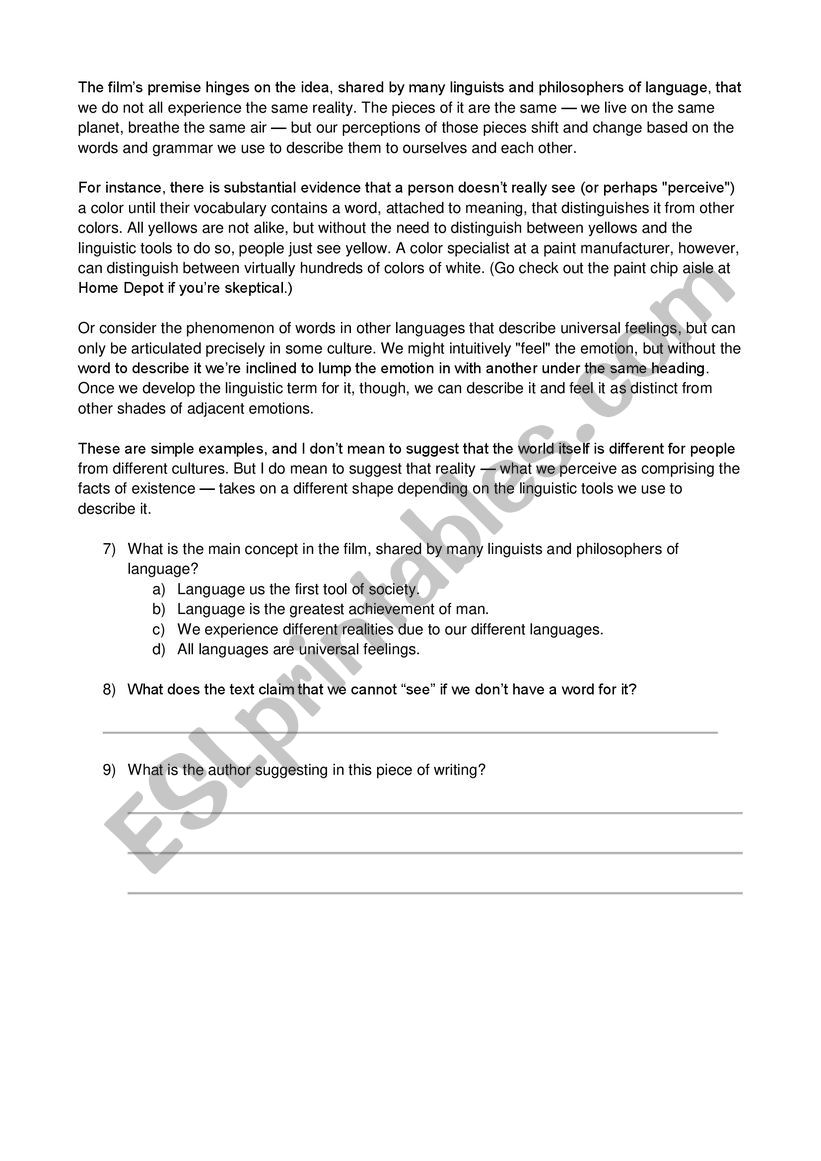 The film's premise hinges on the idea, shared by many linguists and philosophers of language, that we do not all experience the same reality. The pieces of it are the same — we live on the same planet, breathe the same air — but our perceptions of those pieces shift and change based on the words and grammar we use to describe them to ourselves and each other.

For instance, there is substantial evidence that a person doesn't really see (or perhaps "perceive") a color until their vocabulary contains a word, attached to meaning, that distinguishes it from other colors. All yellows are not alike, but without the need to distinguish between yellows and the linguistic tools to do so, people just see yellow. A color specialist at a paint manufacturer, however, can distinguish between virtually hundreds of colors of white. (Go check out the paint chip aisle at Home Depot if you're skeptical.)

Or consider the phenomenon of words in other languages that describe universal feelings, but can only be articulated precisely in some culture. We might intuitively "feel" the emotion, but without the word to describe it we're inclined to lump the emotion in with another under the same heading. Once we develop the linguistic term for it, though, we can describe it and feel it as distinct from other shades of adjacent emotions.

These are simple examples, and I don't mean to suggest that the world itself is different for people from different cultures. But I do mean to suggest that reality — what we perceive as comprising the facts of existence — takes on a different shape depending on the linguistic tools we use to describe it.

7) What is the main concept in the film, shared by many linguists and philosophers of language?
a) Language us the first tool of society.
b) Language is the greatest achievement of man.
c) We experience different realities due to our different languages.
d) All languages are universal feelings.

8) What does the text claim that we cannot "see" if we don't have a word for it?

9) What is the author suggesting in this piece of writing?

ESLprintables.com